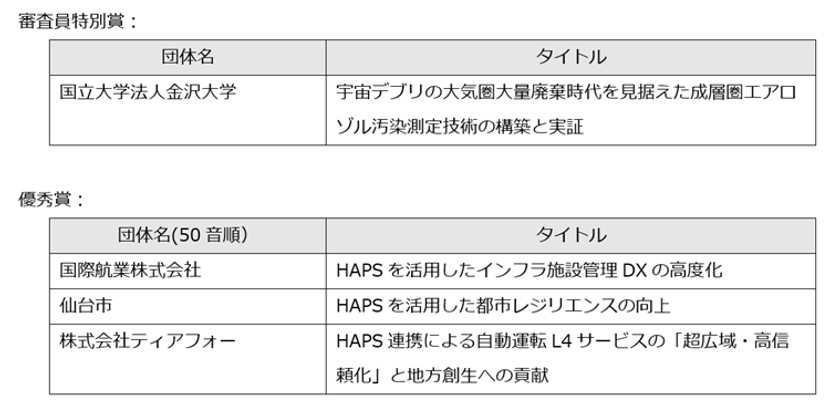 審査員特別賞：

| 団体名 | タイトル |
|---|---|
| 国立大学法人金沢大学 | 宇宙デブリの大気圏大量廃棄時代を見据えた成層圏エアロゾル汚染測定技術の構築と実証 |

優秀賞：

| 団体名(50 音順) | タイトル |
|---|---|
| 国際航業株式会社 | HAPS を活用したインフラ施設管理 DX の高度化 |
| 仙台市 | HAPS を活用した都市レジリエンスの向上 |
| 株式会社ティアフォー | HAPS 連携による自動運転 L4 サービスの「超広域・高信頼化」と地方創生への貢献 |